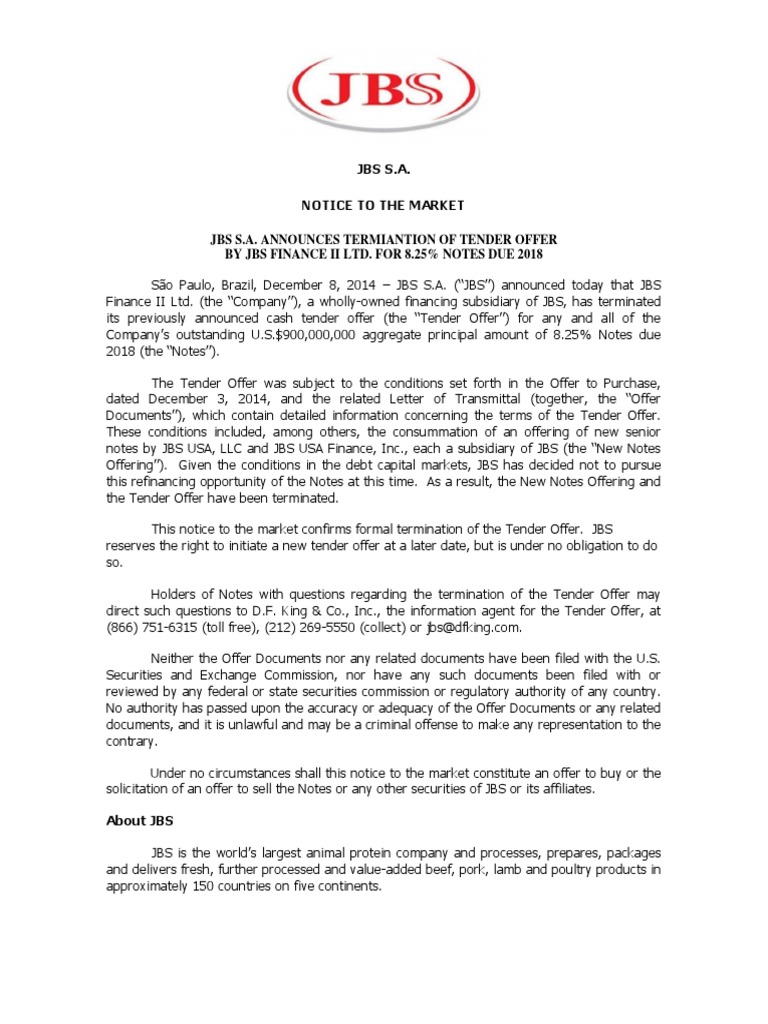 JBS

JBS S.A.

NOTICE TO THE MARKET

JBS S.A. ANNOUNCES TERMIANTION OF TENDER OFFER BY JBS FINANCE II LTD. FOR 8.25% NOTES DUE 2018

São Paulo, Brazil, December 8, 2014 – JBS S.A. ("JBS") announced today that JBS Finance II Ltd. (the "Company"), a wholly-owned financing subsidiary of JBS, has terminated its previously announced cash tender offer (the "Tender Offer") for any and all of the Company's outstanding U.S.$900,000,000 aggregate principal amount of 8.25% Notes due 2018 (the "Notes").

The Tender Offer was subject to the conditions set forth in the Offer to Purchase, dated December 3, 2014, and the related Letter of Transmittal (together, the "Offer Documents"), which contain detailed information concerning the terms of the Tender Offer. These conditions included, among others, the consummation of an offering of new senior notes by JBS USA, LLC and JBS USA Finance, Inc., each a subsidiary of JBS (the "New Notes Offering"). Given the conditions in the debt capital markets, JBS has decided not to pursue this refinancing opportunity of the Notes at this time. As a result, the New Notes Offering and the Tender Offer have been terminated.

This notice to the market confirms formal termination of the Tender Offer. JBS reserves the right to initiate a new tender offer at a later date, but is under no obligation to do so.

Holders of Notes with questions regarding the termination of the Tender Offer may direct such questions to D.F. King & Co., Inc., the information agent for the Tender Offer, at (866) 751-6315 (toll free), (212) 269-5550 (collect) or jbs@dfking.com.

Neither the Offer Documents nor any related documents have been filed with the U.S. Securities and Exchange Commission, nor have any such documents been filed with or reviewed by any federal or state securities commission or regulatory authority of any country. No authority has passed upon the accuracy or adequacy of the Offer Documents or any related documents, and it is unlawful and may be a criminal offense to make any representation to the contrary.

Under no circumstances shall this notice to the market constitute an offer to buy or the solicitation of an offer to sell the Notes or any other securities of JBS or its affiliates.

About JBS

JBS is the world's largest animal protein company and processes, prepares, packages and delivers fresh, further processed and value-added beef, pork, lamb and poultry products in approximately 150 countries on five continents.